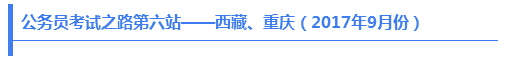 公务员考试之路第六站——西藏、重庆（2017年9月份）